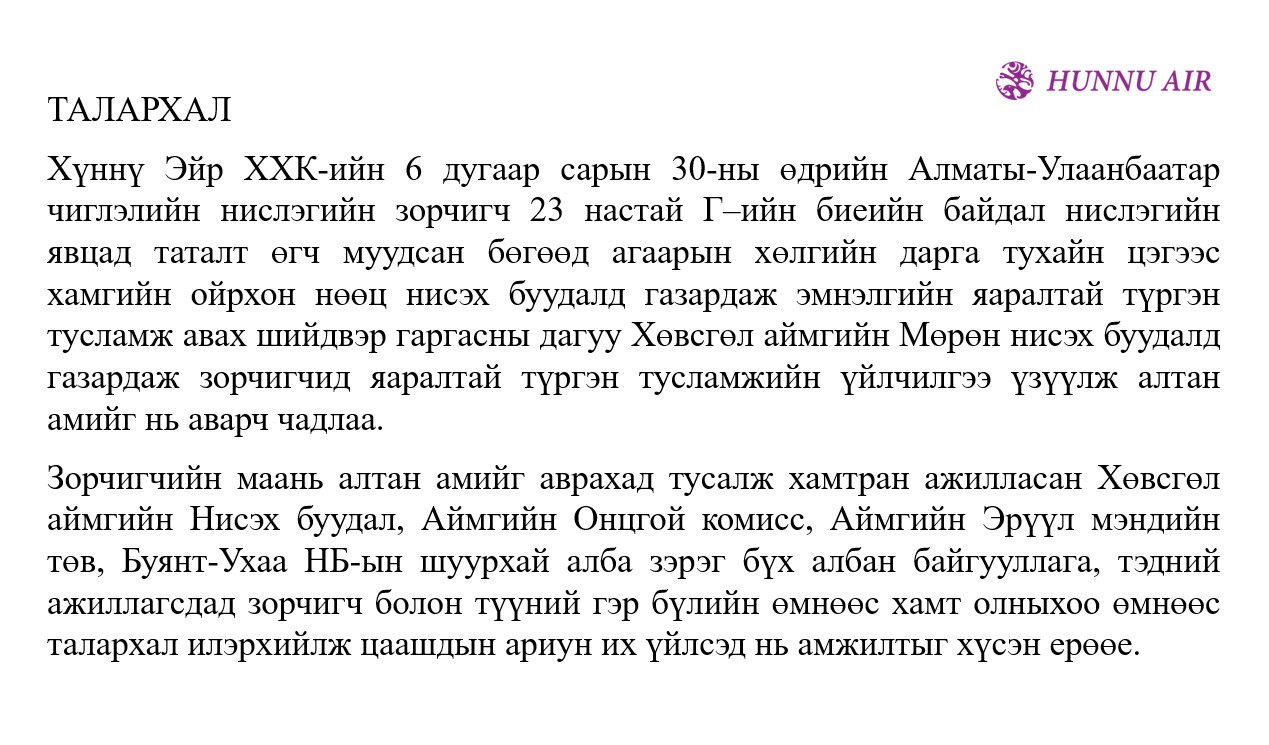 HUNNU AIR

ТАЛАРХАЛ

Хүннү Эйр ХХК-ийн 6 дугаар сарын 30-ны өдрийн Алматы-Улаанбаатар чиглэлийн нислэгийн зорчигч 23 настай Г–ийн биеийн байдал нислэгийн явцад таталт өгч муудсан бөгөөд агаарын хөлгийн дарга тухайн цэгээс хамгийн ойрхон нөөц нисэх буудалд газардаж эмнэлгийн яаралтай түргэн тусламж авах шийдвэр гаргасны дагуу Хөвсгөл аймгийн Мөрөн нисэх буудалд газардаж зорчигчид яаралтай түргэн тусламжийн үйлчилгээ үзүүлж алтан амийг нь аварч чадлаа.

Зорчигчийн маань алтан амийг аврахад тусалж хамтран ажилласан Хөвсгөл аймгийн Нисэх буудал, Аймгийн Онцгой комисс, Аймгийн Эрүүл мэндийн төв, Буянт-Ухаа НБ-ын шуурхай алба зэрэг бүх албан байгууллага, тэдний ажиллагсдад зорчигч болон түүний гэр бүлийн өмнөөс хамт олныхоо өмнөөс талархал илэрхийлж цаашдын ариун их үйлсэд нь амжилтыг хүсэн ерөөе.